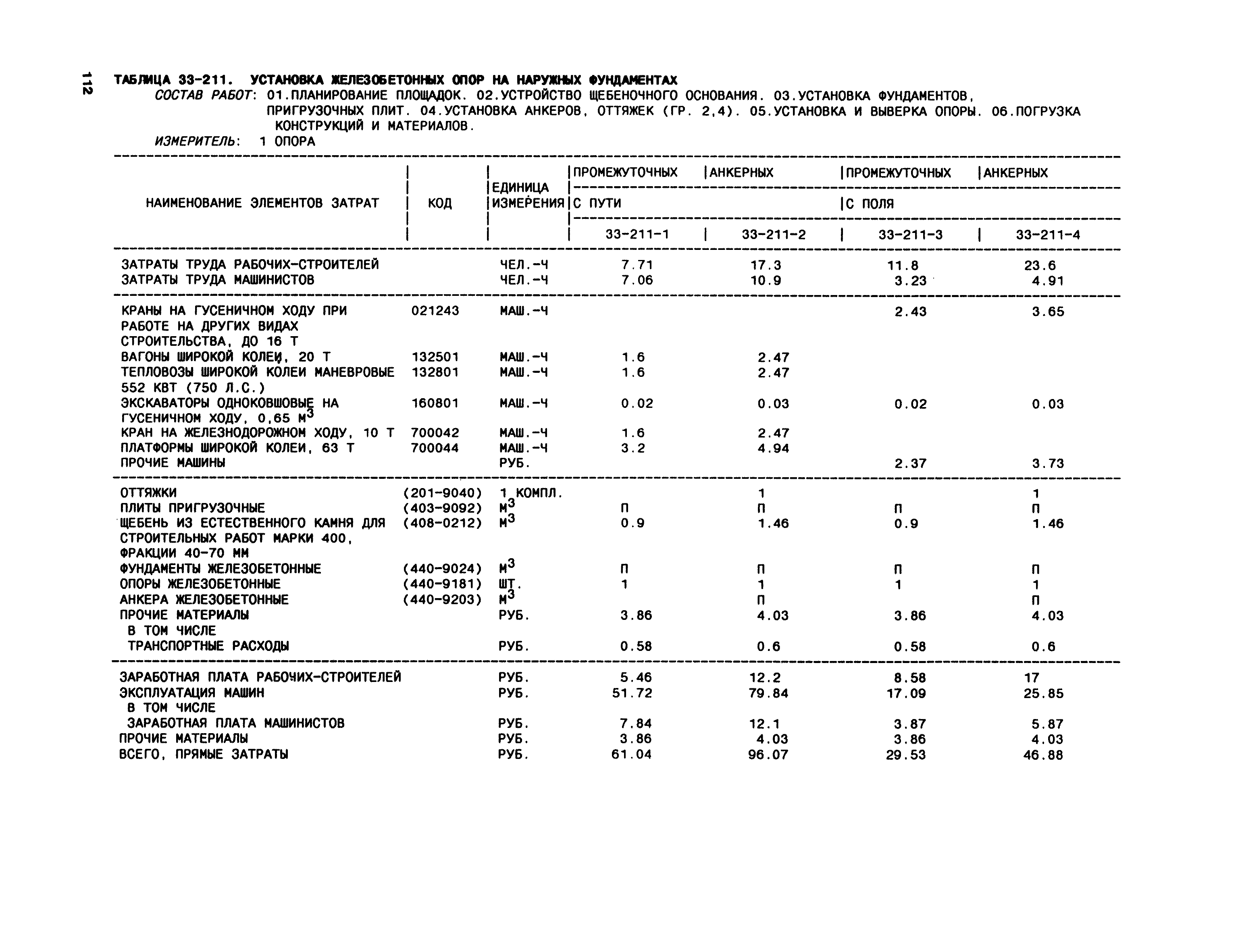 112

ТАБЛИЦА 33-211. УСТАНОВКА ЖЕЛЕЗОБЕТОННЫХ ОПОР НА НАРУЖНЫХ ФУНДАМЕНТАХ

СОСТАВ РАБОТ: 01.ПЛАНИРОВАНИЕ ПЛОЩАДОК. 02.УСТРОЙСТВО ЩЕБЕНОЧНОГО ОСНОВАНИЯ. 03.УСТАНОВКА ФУНДАМЕНТОВ, ПРИГРУЗОЧНЫХ ПЛИТ. 04.УСТАНОВКА АНКЕРОВ, ОТТЯЖЕК (ГР. 2,4). 05.УСТАНОВКА И ВЫВЕРКА ОПОРЫ. 06.ПОГРУЗКА КОНСТРУКЦИЙ И МАТЕРИАЛОВ.

ИЗМЕРИТЕЛЬ: 1 ОПОРА

| НАИМЕНОВАНИЕ ЭЛЕМЕНТОВ ЗАТРАТ | КОД | ЕДИНИЦА ИЗМЕРЕНИЯ | ПРОМЕЖУТОЧНЫХ С ПУТИ 33-211-1 | АНКЕРНЫХ С ПУТИ 33-211-2 | ПРОМЕЖУТОЧНЫХ С ПОЛЯ 33-211-3 | АНКЕРНЫХ С ПОЛЯ 33-211-4 |
|---|---|---|---|---|---|---|
| ЗАТРАТЫ ТРУДА РАБОЧИХ-СТРОИТЕЛЕЙ | | ЧЕЛ.-Ч | 7.71 | 17.3 | 11.8 | 23.6 |
| ЗАТРАТЫ ТРУДА МАШИНИСТОВ | | ЧЕЛ.-Ч | 7.06 | 10.9 | 3.23 | 4.91 |
| КРАНЫ НА ГУСЕНИЧНОМ ХОДУ ПРИ РАБОТЕ НА ДРУГИХ ВИДАХ СТРОИТЕЛЬСТВА, ДО 16 Т | 021243 | МАШ.-Ч | | | 2.43 | 3.65 |
| ВАГОНЫ ШИРОКОЙ КОЛЕИ, 20 Т | 132501 | МАШ.-Ч | 1.6 | 2.47 | | |
| ТЕПЛОВОЗЫ ШИРОКОЙ КОЛЕИ МАНЕВРОВЫЕ 552 КВТ (750 Л.С.) | 132801 | МАШ.-Ч | 1.6 | 2.47 | | |
| ЭКСКАВАТОРЫ ОДНОКОВШОВЫЕ НА ГУСЕНИЧНОМ ХОДУ, 0,65 $М^3$ | 160801 | МАШ.-Ч | 0.02 | 0.03 | 0.02 | 0.03 |
| КРАН НА ЖЕЛЕЗНОДОРОЖНОМ ХОДУ, 10 Т | 700042 | МАШ.-Ч | 1.6 | 2.47 | | |
| ПЛАТФОРМЫ ШИРОКОЙ КОЛЕИ, 63 Т | 700044 | МАШ.-Ч | 3.2 | 4.94 | | |
| ПРОЧИЕ МАШИНЫ | | РУБ. | | | 2.37 | 3.73 |
| ОТТЯЖКИ | (201-9040) | 1 КОМПЛ. | | 1 | | 1 |
| ПЛИТЫ ПРИГРУЗОЧНЫЕ | (403-9092) | $М^3$ | П | П | П | П |
| ЩЕБЕНЬ ИЗ ЕСТЕСТВЕННОГО КАМНЯ ДЛЯ СТРОИТЕЛЬНЫХ РАБОТ МАРКИ 400, ФРАКЦИИ 40-70 ММ | (408-0212) | $М^3$ | 0.9 | 1.46 | 0.9 | 1.46 |
| ФУНДАМЕНТЫ ЖЕЛЕЗОБЕТОННЫЕ | (440-9024) | $М^3$ | П | П | П | П |
| ОПОРЫ ЖЕЛЕЗОБЕТОННЫЕ | (440-9181) | ШТ. | 1 | 1 | 1 | 1 |
| АНКЕРА ЖЕЛЕЗОБЕТОННЫЕ | (440-9203) | $М^3$ | | П | | П |
| ПРОЧИЕ МАТЕРИАЛЫ | | РУБ. | 3.86 | 4.03 | 3.86 | 4.03 |
| В ТОМ ЧИСЛЕ | | | | | | |
| ТРАНСПОРТНЫЕ РАСХОДЫ | | РУБ. | 0.58 | 0.6 | 0.58 | 0.6 |
| ЗАРАБОТНАЯ ПЛАТА РАБОЧИХ-СТРОИТЕЛЕЙ | | РУБ. | 5.46 | 12.2 | 8.58 | 17 |
| ЭКСПЛУАТАЦИЯ МАШИН | | РУБ. | 51.72 | 79.84 | 17.09 | 25.85 |
| В ТОМ ЧИСЛЕ | | | | | | |
| ЗАРАБОТНАЯ ПЛАТА МАШИНИСТОВ | | РУБ. | 7.84 | 12.1 | 3.87 | 5.87 |
| ПРОЧИЕ МАТЕРИАЛЫ | | РУБ. | 3.86 | 4.03 | 3.86 | 4.03 |
| ВСЕГО, ПРЯМЫЕ ЗАТРАТЫ | | РУБ. | 61.04 | 96.07 | 29.53 | 46.88 |